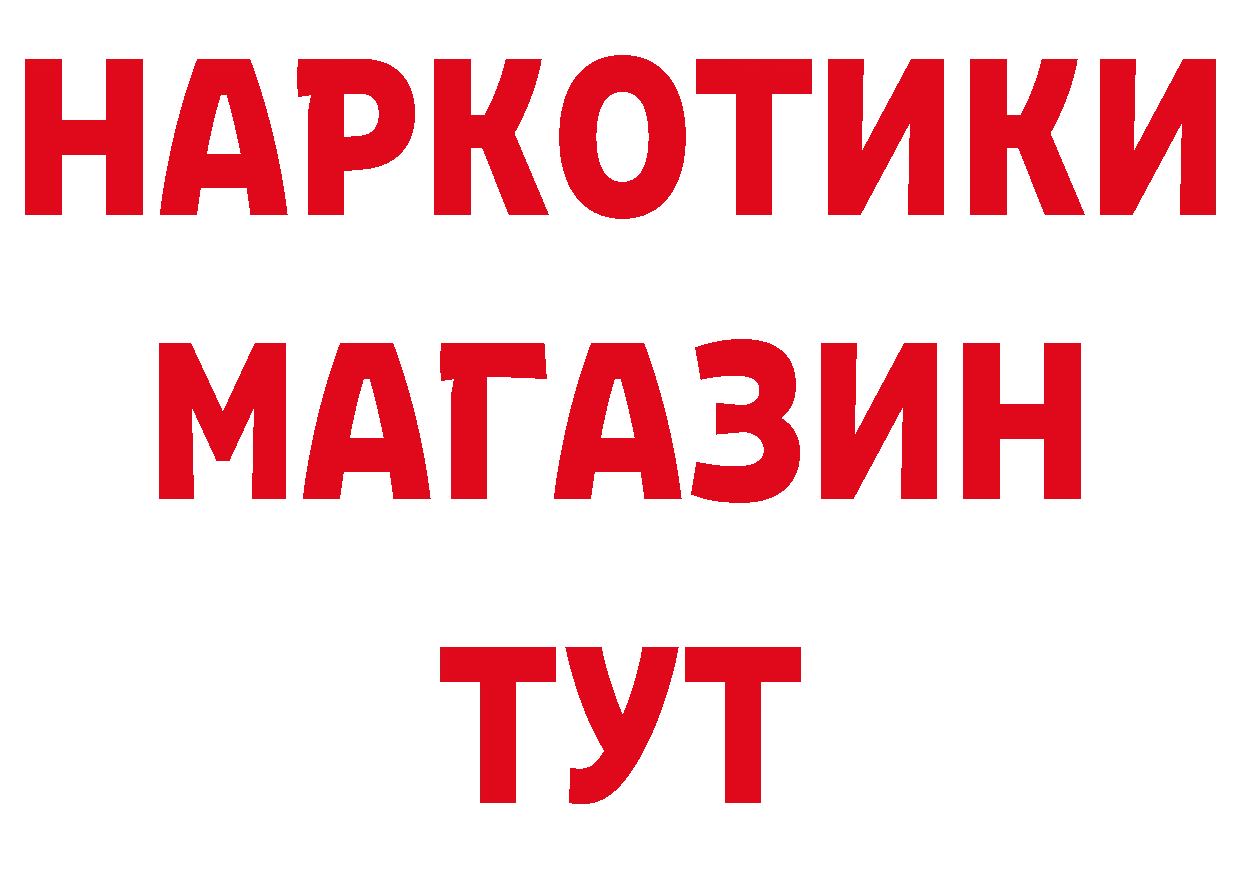 НАРКОТИКИ
МАГАЗИН
ТУТ